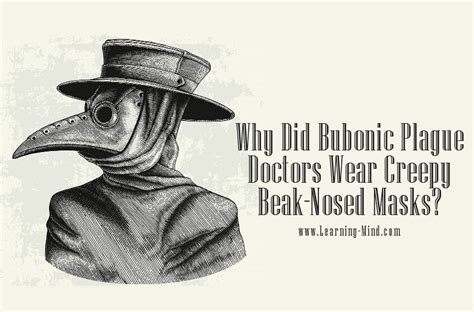 Why Did Bubonic Plague Doctors Wear Creepy Beak-Nosed Masks?

www.Learning-Mind.com